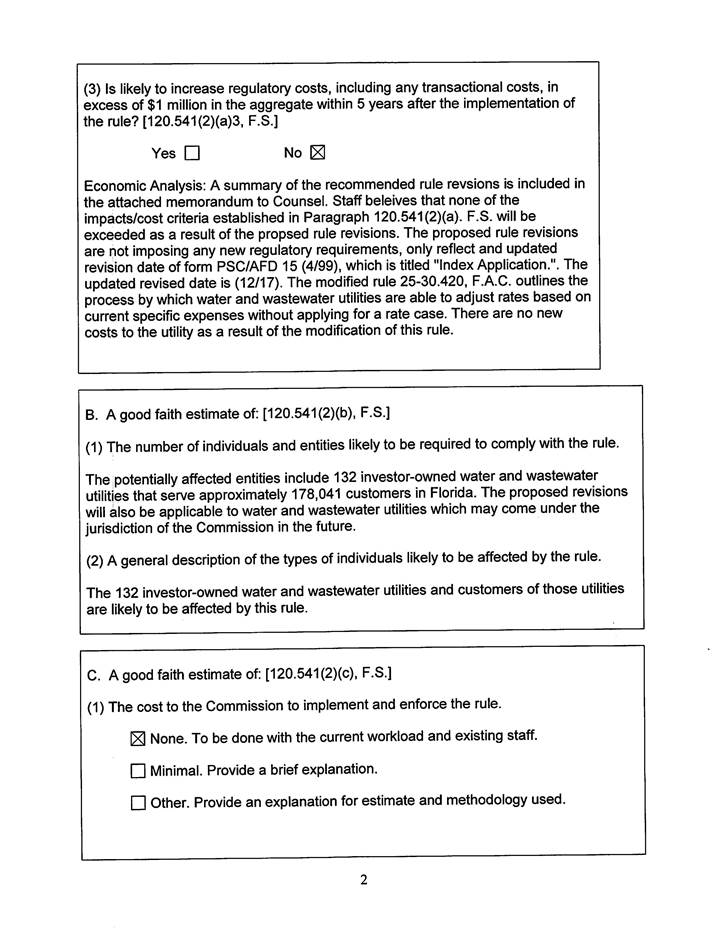 (3) Is likely to increase regulatory costs, including any transactional costs, in excess of $1 million in the aggregate within 5 years after the implementation of the rule? [120.541(2)(a)3, F.S.]

Yes ☐ No ☒

Economic Analysis: A summary of the recommended rule revsions is included in the attached memorandum to Counsel. Staff beleives that none of the impacts/cost criteria established in Paragraph 120.541(2)(a). F.S. will be exceeded as a result of the propsed rule revisions. The proposed rule revisions are not imposing any new regulatory requirements, only reflect and updated revision date of form PSC/AFD 15 (4/99), which is titled "Index Application.". The updated revised date is (12/17). The modified rule 25-30.420, F.A.C. outlines the process by which water and wastewater utilities are able to adjust rates based on current specific expenses without applying for a rate case. There are no new costs to the utility as a result of the modification of this rule.

B. A good faith estimate of: [120.541(2)(b), F.S.]

(1) The number of individuals and entities likely to be required to comply with the rule.

The potentially affected entities include 132 investor-owned water and wastewater utilities that serve approximately 178,041 customers in Florida. The proposed revisions will also be applicable to water and wastewater utilities which may come under the jurisdiction of the Commission in the future.

(2) A general description of the types of individuals likely to be affected by the rule.

The 132 investor-owned water and wastewater utilities and customers of those utilities are likely to be affected by this rule.

C. A good faith estimate of: [120.541(2)(c), F.S.]

(1) The cost to the Commission to implement and enforce the rule.

☒ None. To be done with the current workload and existing staff.

☐ Minimal. Provide a brief explanation.

☐ Other. Provide an explanation for estimate and methodology used.

2